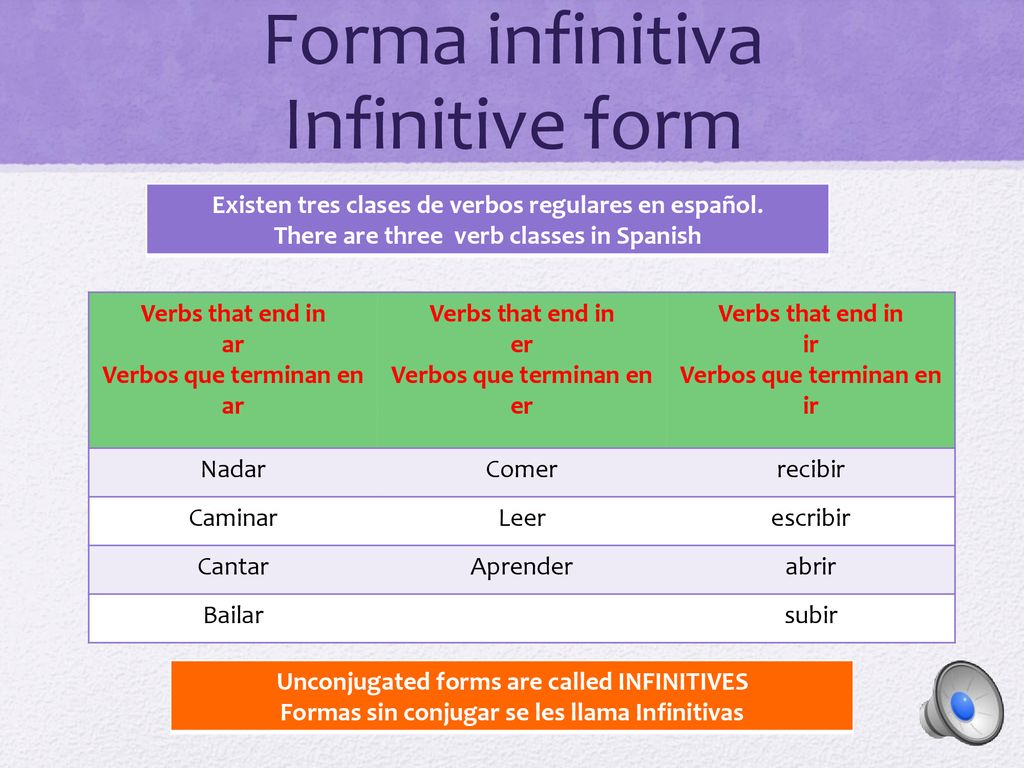 Forma infinitiva
Infinitive form

Existen tres clases de verbos regulares en español.
There are three  verb classes in Spanish

| Verbs that end in ar Verbos que terminan en ar | Verbs that end in er Verbos que terminan en er | Verbs that end in ir Verbos que terminan en ir |
|---|---|---|
| Nadar | Comer | recibir |
| Caminar | Leer | escribir |
| Cantar | Aprender | abrir |
| Bailar | | subir |

Unconjugated forms are called INFINITIVES
Formas sin conjugar se les llama Infinitivas